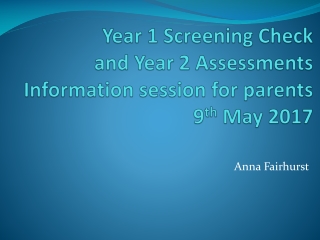 Year 1 Screening Check and Year 2 Assessments Information session for parents 9th May 2017

Anna Fairhurst